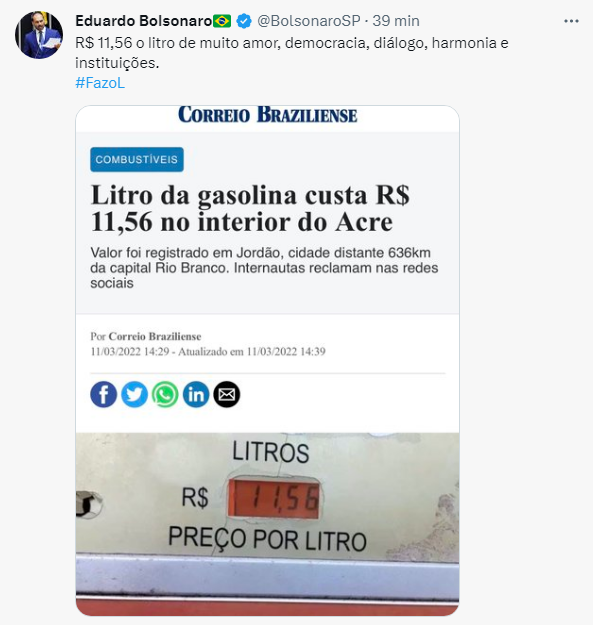 Eduardo Bolsonaro @BolsonaroSP · 39 min
R$ 11,56 o litro de muito amor, democracia, diálogo, harmonia e instituições.
#FazoL

CORREIO BRAZILIENSE

COMBUSTÍVEIS

Litro da gasolina custa R$ 11,56 no interior do Acre

Valor foi registrado em Jordão, cidade distante 636km da capital Rio Branco. Internautas reclamam nas redes sociais

Por Correio Braziliense
11/03/2022 14:29 - Atualizado em 11/03/2022 14:39

LITROS
R$ 11,56
PREÇO POR LITRO